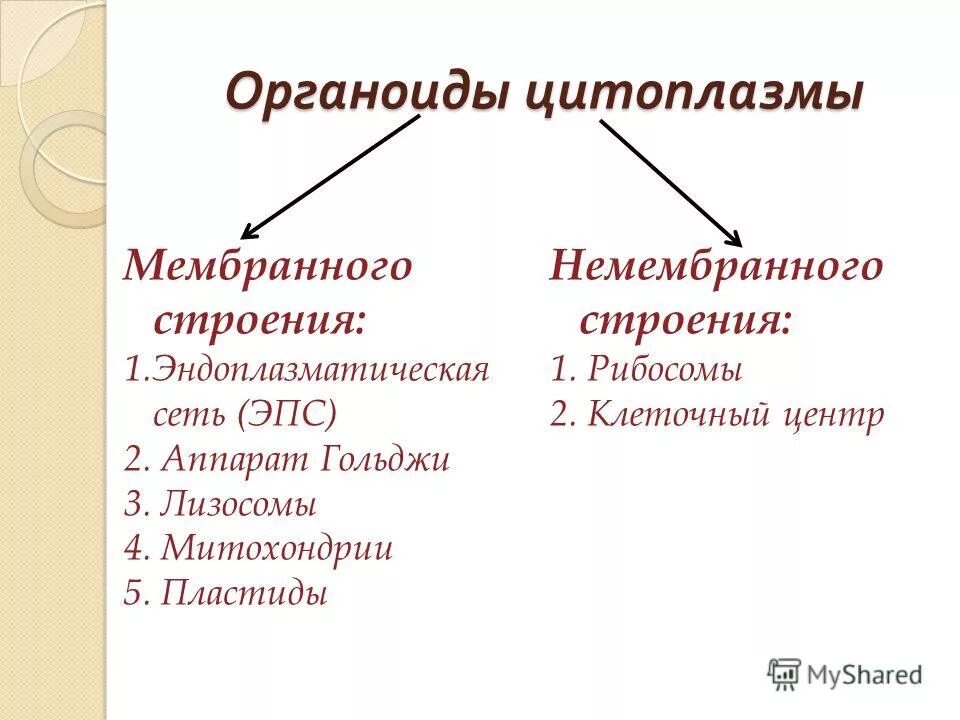 Органоиды цитоплазмы

Мембранного строения:
1.Эндоплазматическая сеть (ЭПС)
2. Аппарат Гольджи
3. Лизосомы
4. Митохондрии
5. Пластиды

Немембранного строения:
1. Рибосомы
2. Клеточный центр

MyShared